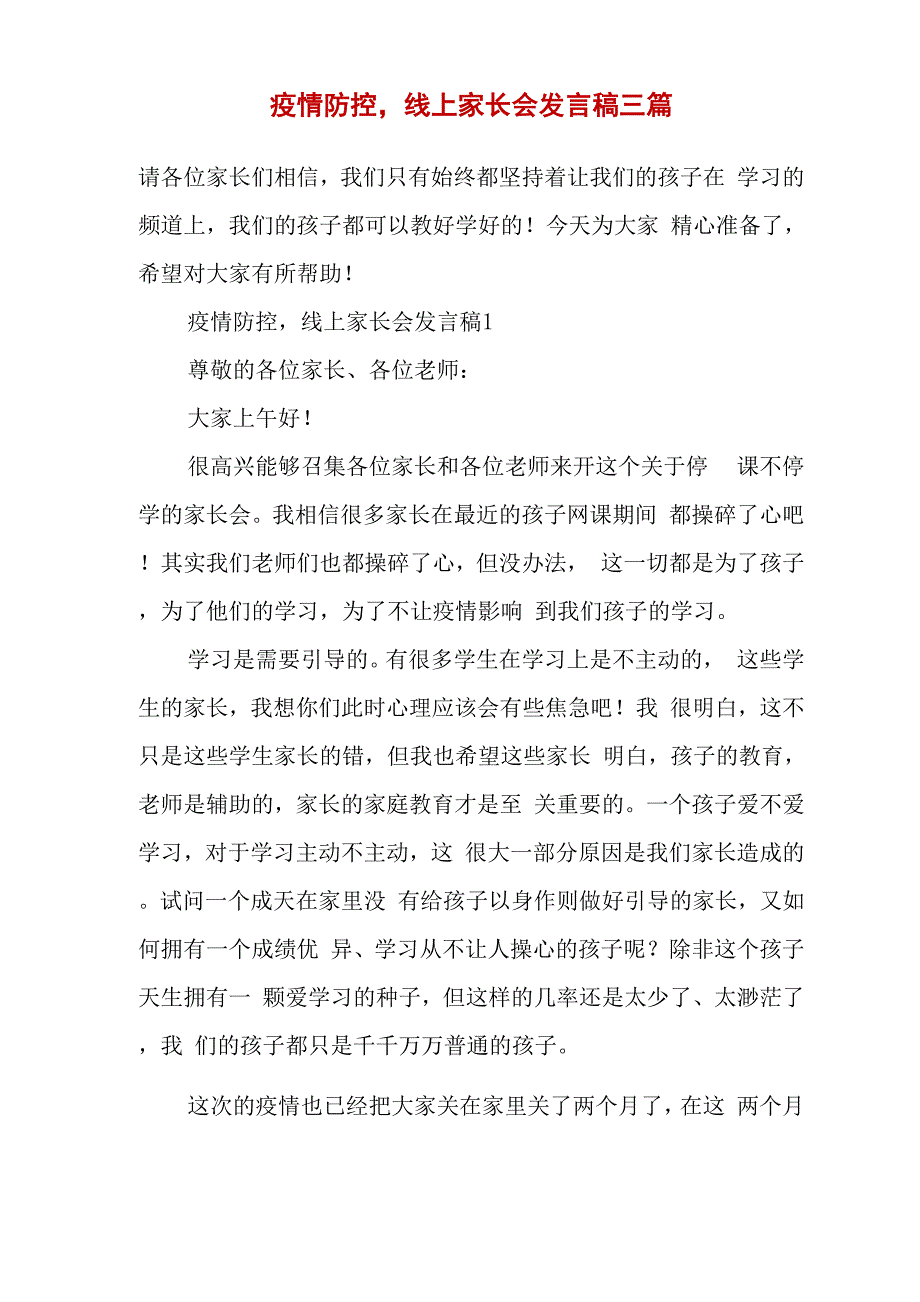 疫情防控，线上家长会发言稿三篇

请各位家长们相信，我们只有始终都坚持着让我们的孩子在 学习的频道上，我们的孩子都可以教好学好的！今天为大家 精心准备了，希望对大家有所帮助！

疫情防控，线上家长会发言稿1

尊敬的各位家长、各位老师：

大家上午好！

很高兴能够召集各位家长和各位老师来开这个关于停 课不停学的家长会。我相信很多家长在最近的孩子网课期间 都操碎了心吧！其实我们老师们也都操碎了心，但没办法， 这一切都是为了孩子，为了他们的学习，为了不让疫情影响 到我们孩子的学习。

学习是需要引导的。有很多学生在学习上是不主动的， 这些学生的家长，我想你们此时心理应该会有些焦急吧！我 很明白，这不只是这些学生家长的错，但我也希望这些家长 明白，孩子的教育，老师是辅助的，家长的家庭教育才是至 关重要的。一个孩子爱不爱学习，对于学习主动不主动，这 很大一部分原因是我们家长造成的。试问一个成天在家里没 有给孩子以身作则做好引导的家长，又如何拥有一个成绩优 异、学习从不让人操心的孩子呢？除非这个孩子天生拥有一 颗爱学习的种子，但这样的几率还是太少了、太渺茫了，我 们的孩子都只是千千万万普通的孩子。

这次的疫情也已经把大家关在家里关了两个月了，在这 两个月